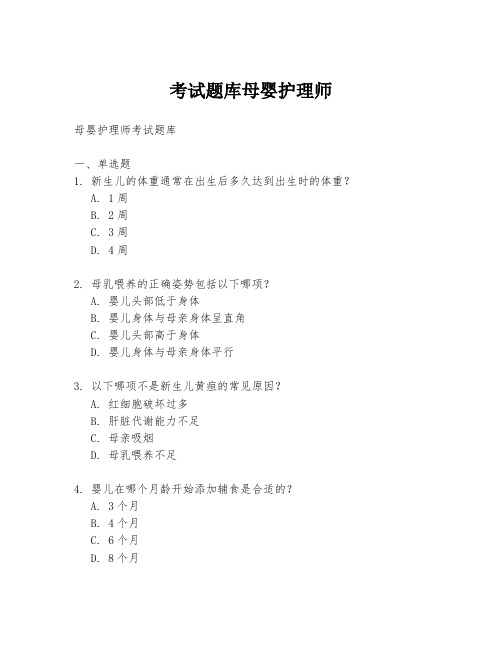 考试题库母婴护理师

母婴护理师考试题库

一、单选题
1. 新生儿的体重通常在出生后多久达到出生时的体重？
A. 1周
B. 2周
C. 3周
D. 4周

2. 母乳喂养的正确姿势包括以下哪项？
A. 婴儿头部低于身体
B. 婴儿身体与母亲身体呈直角
C. 婴儿头部高于身体
D. 婴儿身体与母亲身体平行

3. 以下哪项不是新生儿黄疸的常见原因？
A. 红细胞破坏过多
B. 肝脏代谢能力不足
C. 母亲吸烟
D. 母乳喂养不足

4. 婴儿在哪个月龄开始添加辅食是合适的？
A. 3个月
B. 4个月
C. 6个月
D. 8个月